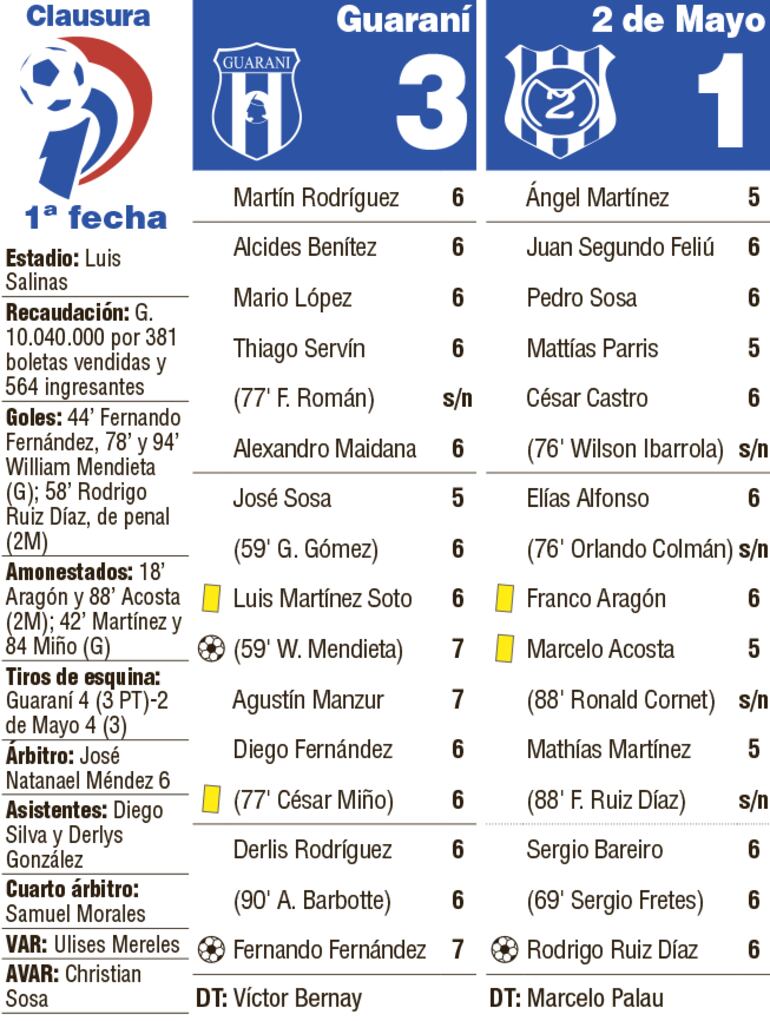 Clausura

1ª fecha

Estadio: Luis Salinas

Recaudación: G. 10.040.000 por 381 boletas vendidas y 564 ingresantes

Goles: 44' Fernando Fernández, 78' y 94' William Mendieta (G); 58' Rodrigo Ruiz Díaz, de penal (2M)

Amonestados: 18' Aragón y 88' Acosta (2M); 42' Martínez y 84 Miño (G)

Tiros de esquina: Guaraní 4 (3 PT)-2 de Mayo 4 (3)

Árbitro: José Natanael Méndez 6

Asistentes: Diego Silva y Derlys González

Cuarto árbitro: Samuel Morales

VAR: Ulises Mereles

AVAR: Christian Sosa

Guaraní

GUARANI

3

Martín Rodríguez 6
Alcides Benítez 6
Mario López 6
Thiago Servín 6
(77' F. Román) s/n
Alexandro Maidana 6
José Sosa 5
(59' G. Gómez) 6
Luis Martínez Soto 6
(59' W. Mendieta) 7
Agustín Manzur 7
Diego Fernández 6
(77' César Miño) 6
Derlis Rodríguez 6
(90' A. Barbotte) 6
Fernando Fernández 7

DT: Víctor Bernay

2 de Mayo

2

1

Ángel Martínez 5
Juan Segundo Feliú 6
Pedro Sosa 6
Mattías Parris 5
César Castro 6
(76' Wilson Ibarrola) s/n
Elías Alfonso 6
(76' Orlando Colmán) s/n
Franco Aragón 6
Marcelo Acosta 5
(88' Ronald Cornet) s/n
Mathías Martínez 5
(88' F. Ruiz Díaz) s/n
Sergio Bareiro 6
(69' Sergio Fretes) 6
Rodrigo Ruiz Díaz 6

DT: Marcelo Palau